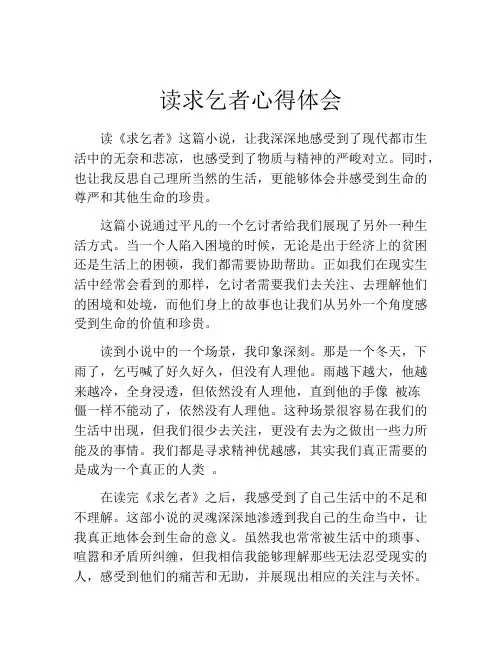 读求乞者心得体会

读《求乞者》这篇小说，让我深深地感受到了现代都市生活中的无奈和悲凉，也感受到了物质与精神的严峻对立。同时，也让我反思自己理所当然的生活，更能够体会并感受到生命的尊严和其他生命的珍贵。

这篇小说通过平凡的一个乞讨者给我们展现了另外一种生活方式。当一个人陷入困境的时候，无论是出于经济上的贫困还是生活上的困顿，我们都需要协助帮助。正如我们在现实生活中经常会看到的那样，乞讨者需要我们去关注、去理解他们的困境和处境，而他们身上的故事也让我们从另外一个角度感受到生命的价值和珍贵。

读到小说中的一个场景，我印象深刻。那是一个冬天，下雨了，乞丐喊了好久好久，但没有人理他。雨越下越大，他越来越冷，全身浸透，但依然没有人理他，直到他的手像 被冻僵一样不能动了，依然没有人理他。这种场景很容易在我们的生活中出现，但我们很少去关注，更没有去为之做出一些力所能及的事情。我们都是寻求精神优越感，其实我们真正需要的是成为一个真正的人类 。

在读完《求乞者》之后，我感受到了自己生活中的不足和不理解。这部小说的灵魂深深地渗透到我自己的生命当中，让我真正地体会到生命的意义。虽然我也常常被生活中的琐事、喧嚣和矛盾所纠缠，但我相信我能够理解那些无法忍受现实的人，感受到他们的痛苦和无助，并展现出相应的关注与关怀。